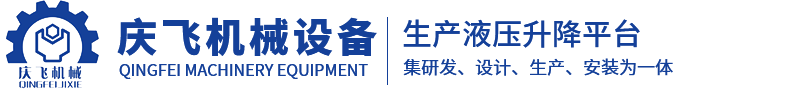 庆飞机械
QINGFEIJIXIE

庆飞机械设备
QINGFEI MACHINERY EQUIPMENT

生产液压升降平台
集研发、设计、生产、安装为一体